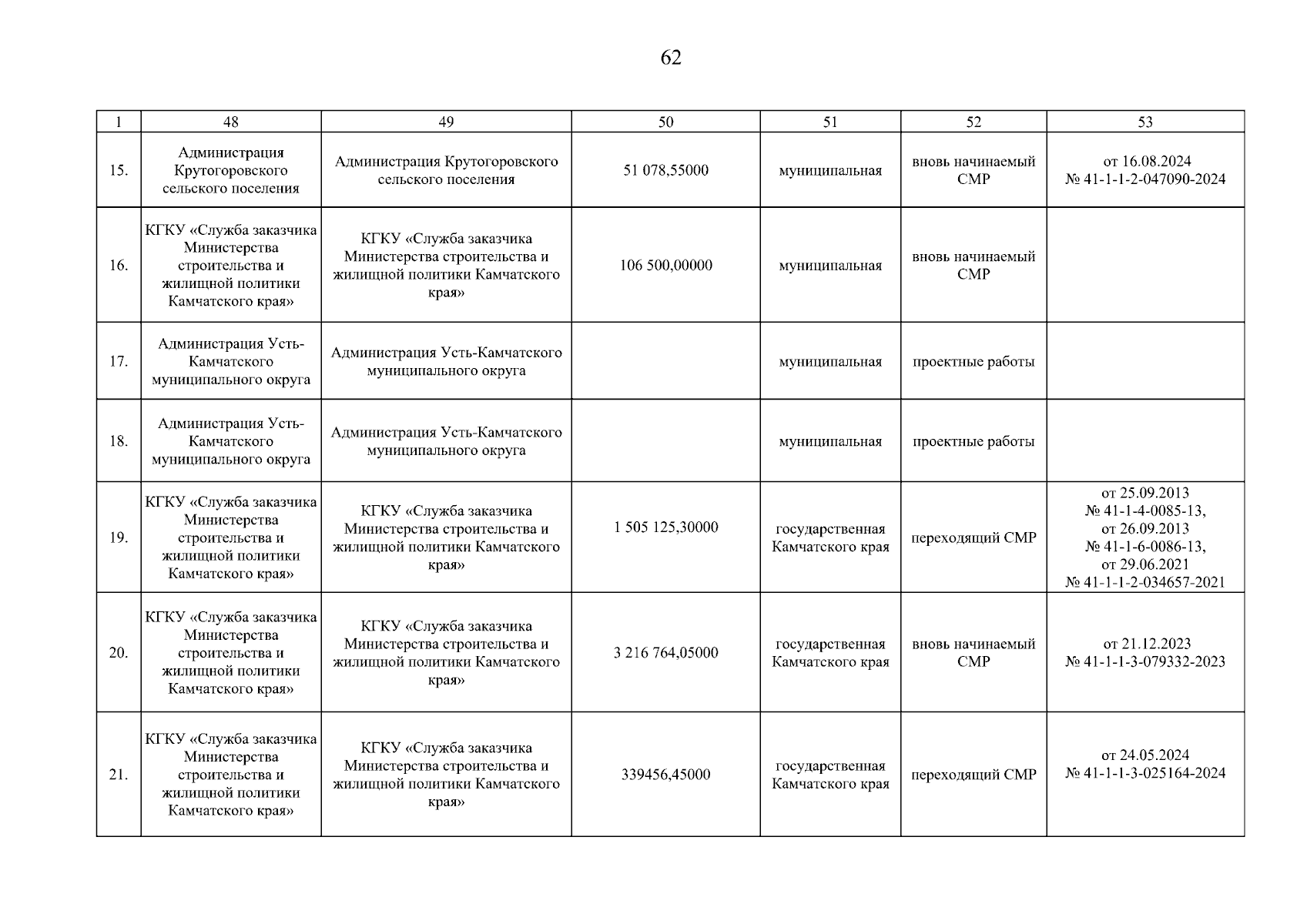 62

| 1 | 48 | 49 | 50 | 51 | 52 | 53 |
|---|---|---|---|---|---|---|
| 15. | Администрация Крутогоровского сельского поселения | Администрация Крутогоровского сельского поселения | 51 078,55000 | муниципальная | вновь начинаемый СМР | от 16.08.2024 № 41-1-1-2-047090-2024 |
| 16. | КГКУ «Служба заказчика Министерства строительства и жилищной политики Камчатского края» | КГКУ «Служба заказчика Министерства строительства и жилищной политики Камчатского края» | 106 500,00000 | муниципальная | вновь начинаемый СМР | |
| 17. | Администрация Усть-Камчатского муниципального округа | Администрация Усть-Камчатского муниципального округа | | муниципальная | проектные работы | |
| 18. | Администрация Усть-Камчатского муниципального округа | Администрация Усть-Камчатского муниципального округа | | муниципальная | проектные работы | |
| 19. | КГКУ «Служба заказчика Министерства строительства и жилищной политики Камчатского края» | КГКУ «Служба заказчика Министерства строительства и жилищной политики Камчатского края» | 1 505 125,30000 | государственная Камчатского края | переходящий СМР | от 25.09.2013 № 41-1-4-0085-13, от 26.09.2013 № 41-1-6-0086-13, от 29.06.2021 № 41-1-1-2-034657-2021 |
| 20. | КГКУ «Служба заказчика Министерства строительства и жилищной политики Камчатского края» | КГКУ «Служба заказчика Министерства строительства и жилищной политики Камчатского края» | 3 216 764,05000 | государственная Камчатского края | вновь начинаемый СМР | от 21.12.2023 № 41-1-1-3-079332-2023 |
| 21. | КГКУ «Служба заказчика Министерства строительства и жилищной политики Камчатского края» | КГКУ «Служба заказчика Министерства строительства и жилищной политики Камчатского края» | 339456,45000 | государственная Камчатского края | переходящий СМР | от 24.05.2024 № 41-1-1-3-025164-2024 |